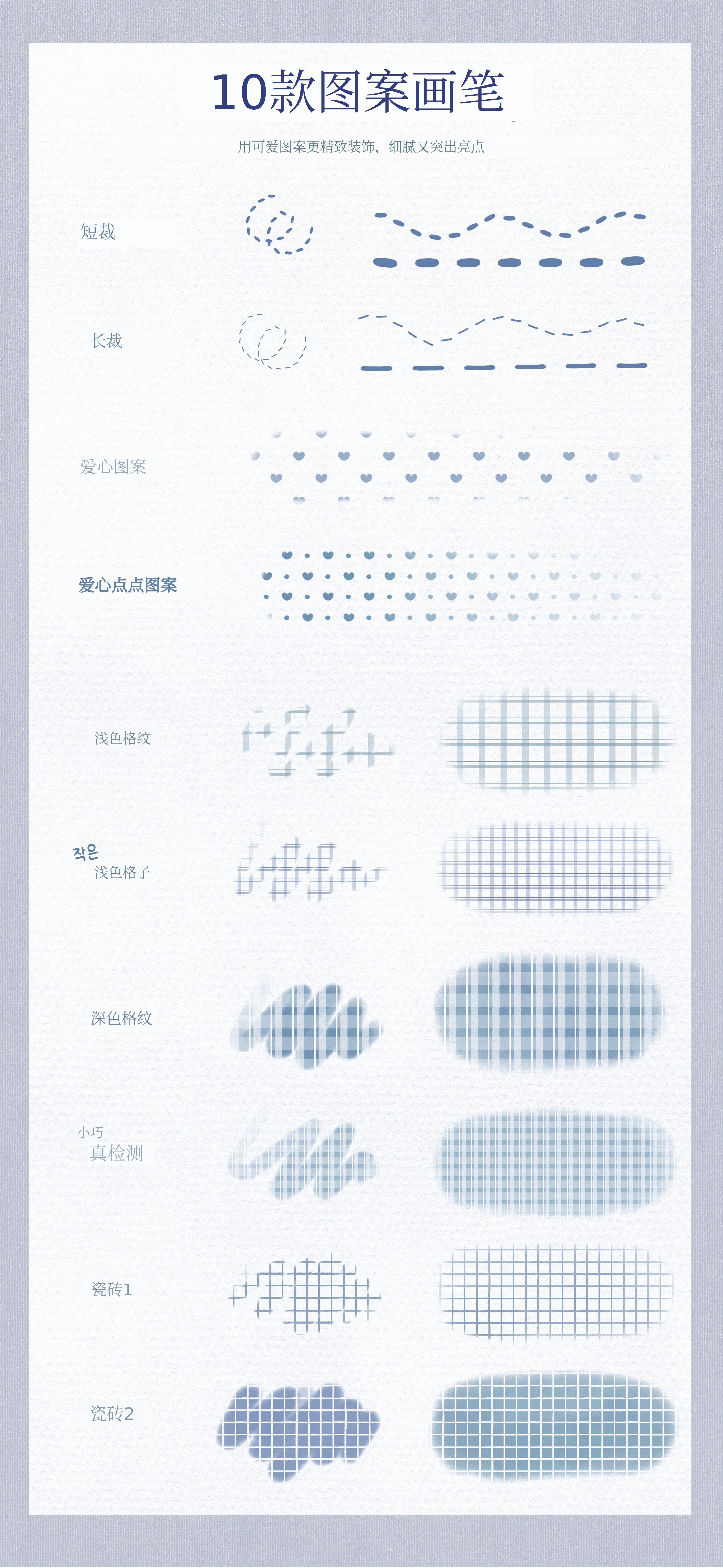 10款图案画笔

用可爱图案更精致装饰，细腻又突出亮点

短裁

长裁

爱心图案

爱心点点图案

浅色格纹

작은
浅色格子

深色格纹

小巧
真检测

瓷砖1

瓷砖2